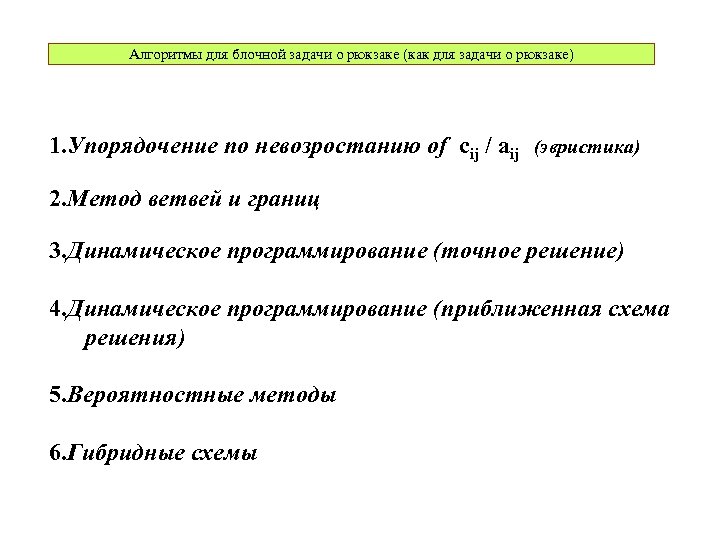 Алгоритмы для блочной задачи о рюкзаке (как для задачи о рюкзаке)

1.Упорядочение по невозростанию of $c_{ij} / a_{ij}$ (эвристика)

2.Метод ветвей и границ

3.Динамическое программирование (точное решение)

4.Динамическое программирование (приближенная схема решения)

5.Вероятностные методы

6.Гибридные схемы